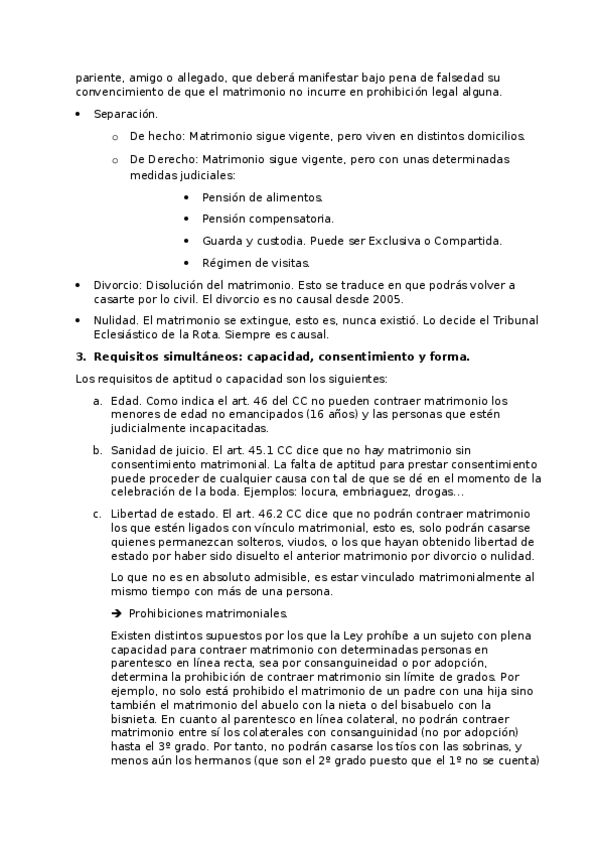 pariente, amigo o allegado, que deberá manifestar bajo pena de falsedad su convencimiento de que el matrimonio no incurre en prohibición legal alguna.

• Separación.

o De hecho: Matrimonio sigue vigente, pero viven en distintos domicilios.

o De Derecho: Matrimonio sigue vigente, pero con unas determinadas medidas judiciales:

• Pensión de alimentos.

• Pensión compensatoria.

• Guarda y custodia. Puede ser Exclusiva o Compartida.

• Régimen de visitas.

• Divorcio: Disolución del matrimonio. Esto se traduce en que podrás volver a casarte por lo civil. El divorcio es no causal desde 2005.

• Nulidad. El matrimonio se extingue, esto es, nunca existió. Lo decide el Tribunal Eclesiástico de la Rota. Siempre es causal.

3. Requisitos simultáneos: capacidad, consentimiento y forma.

Los requisitos de aptitud o capacidad son los siguientes:

a. Edad. Como indica el art. 46 del CC no pueden contraer matrimonio los menores de edad no emancipados (16 años) y las personas que estén judicialmente incapacitadas.

b. Sanidad de juicio. El art. 45.1 CC dice que no hay matrimonio sin consentimiento matrimonial. La falta de aptitud para prestar consentimiento puede proceder de cualquier causa con tal de que se dé en el momento de la celebración de la boda. Ejemplos: locura, embriaguez, drogas…

c. Libertad de estado. El art. 46.2 CC dice que no podrán contraer matrimonio los que estén ligados con vínculo matrimonial, esto es, solo podrán casarse quienes permanezcan solteros, viudos, o los que hayan obtenido libertad de estado por haber sido disuelto el anterior matrimonio por divorcio o nulidad.

Lo que no es en absoluto admisible, es estar vinculado matrimonialmente al mismo tiempo con más de una persona.

➔ Prohibiciones matrimoniales.

Existen distintos supuestos por los que la Ley prohíbe a un sujeto con plena capacidad para contraer matrimonio con determinadas personas en parentesco en línea recta, sea por consanguineidad o por adopción, determina la prohibición de contraer matrimonio sin límite de grados. Por ejemplo, no solo está prohibido el matrimonio de un padre con una hija sino también el matrimonio del abuelo con la nieta o del bisabuelo con la bisnieta. En cuanto al parentesco en línea colateral, no podrán contraer matrimonio entre sí los colaterales con consanguinidad (no por adopción) hasta el 3º grado. Por tanto, no podrán casarse los tíos con las sobrinas, y menos aún los hermanos (que son el 2º grado puesto que el 1º no se cuenta)